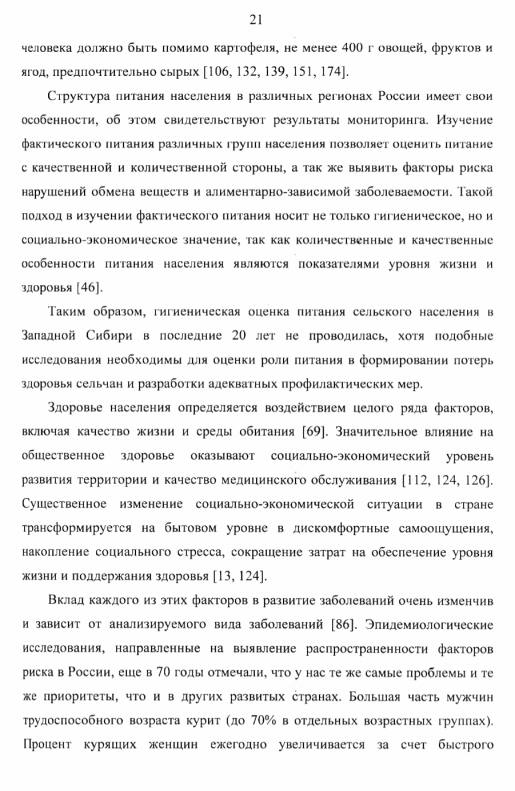 21

человека должно быть помимо картофеля, не менее 400 г овощей, фруктов и ягод, предпочтительно сырых [106, 132, 139, 151, 174].

Структура питания населения в различных регионах России имеет свои особенности, об этом свидетельствуют результаты мониторинга. Изучение фактического питания различных групп населения позволяет оценить питание с качественной и количественной стороны, а так же выявить факторы риска нарушений обмена веществ и алиментарно-зависимой заболеваемости. Такой подход в изучении фактического питания носит не только гигиеническое, но и социально-экономическое значение, так как количественные и качественные особенности питания населения являются показателями уровня жизни и здоровья [46].

Таким образом, гигиеническая оценка питания сельского населения в Западной Сибири в последние 20 лет не проводилась, хотя подобные исследования необходимы для оценки роли питания в формировании потерь здоровья сельчан и разработки адекватных профилактических мер.

Здоровье населения определяется воздействием целого ряда факторов, включая качество жизни и среды обитания [69]. Значительное влияние на общественное здоровье оказывают социально-экономический уровень развития территории и качество медицинского обслуживания [112, 124, 126]. Существенное изменение социально-экономической ситуации в стране трансформируется на бытовом уровне в дискомфортные самоощущения, накопление социального стресса, сокращение затрат на обеспечение уровня жизни и поддержания здоровья [13, 124].

Вклад каждого из этих факторов в развитие заболеваний очень изменчив и зависит от анализируемого вида заболеваний [86]. Эпидемиологические исследования, направленные на выявление распространенности факторов риска в России, еще в 70 годы отмечали, что у нас те же самые проблемы и те же приоритеты, что и в других развитых странах. Большая часть мужчин трудоспособного возраста курит (до 70% в отдельных возрастных группах). Процент курящих женщин ежегодно увеличивается за счет быстрого